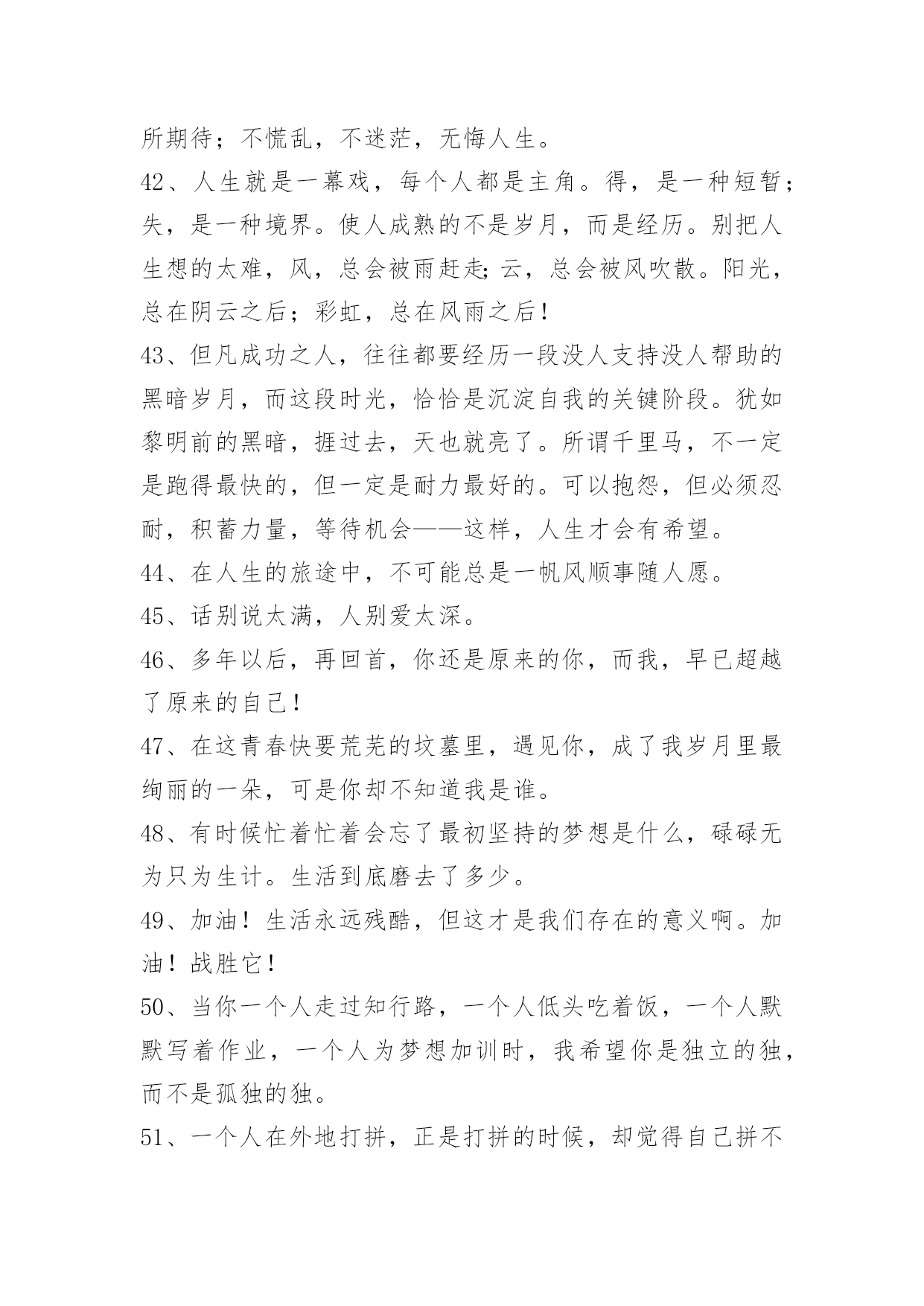 所期待；不慌乱，不迷茫，无悔人生。

42、人生就是一幕戏，每个人都是主角。得，是一种短暂；失，是一种境界。使人成熟的不是岁月，而是经历。别把人生想的太难，风，总会被雨赶走;云，总会被风吹散。阳光，总在阴云之后；彩虹，总在风雨之后！

43、但凡成功之人，往往都要经历一段没人支持没人帮助的黑暗岁月，而这段时光，恰恰是沉淀自我的关键阶段。犹如黎明前的黑暗，捱过去，天也就亮了。所谓千里马，不一定是跑得最快的，但一定是耐力最好的。可以抱怨，但必须忍耐，积蓄力量，等待机会——这样，人生才会有希望。

44、在人生的旅途中，不可能总是一帆风顺事随人愿。

45、话别说太满，人别爱太深。

46、多年以后，再回首，你还是原来的你，而我，早已超越了原来的自己！

47、在这青春快要荒芜的坟墓里，遇见你，成了我岁月里最绚丽的一朵，可是你却不知道我是谁。

48、有时候忙着忙着会忘了最初坚持的梦想是什么，碌碌无为只为生计。生活到底磨去了多少。

49、加油！生活永远残酷，但这才是我们存在的意义啊。加油！战胜它！

50、当你一个人走过知行路，一个人低头吃着饭，一个人默默写着作业，一个人为梦想加训时，我希望你是独立的独，而不是孤独的独。

51、一个人在外地打拼，正是打拼的时候，却觉得自己拼不